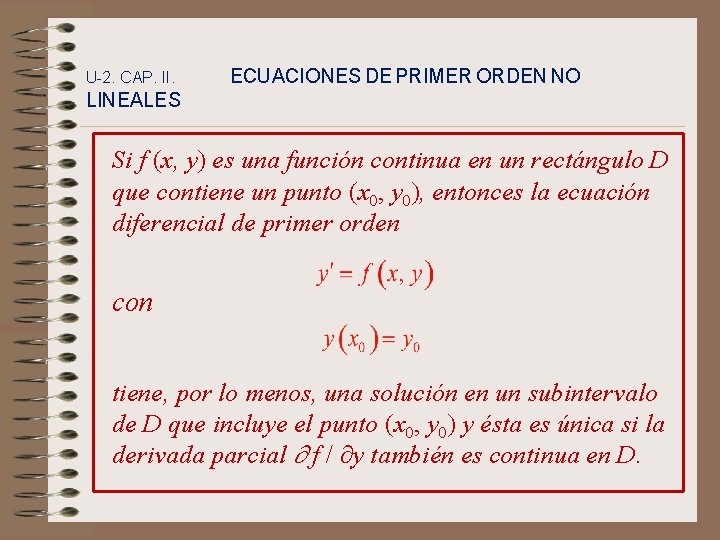 U-2. CAP. II. ECUACIONES DE PRIMER ORDEN NO LINEALES

Si $f(x, y)$ es una función continua en un rectángulo $D$ que contiene un punto $(x_0, y_0)$, entonces la ecuación diferencial de primer orden

$y' = f(x, y)$

con

$y(x_0) = y_0$

tiene, por lo menos, una solución en un subintervalo de $D$ que incluye el punto $(x_0, y_0)$ y ésta es única si la derivada parcial $\partial f / \partial y$ también es continua en $D$.